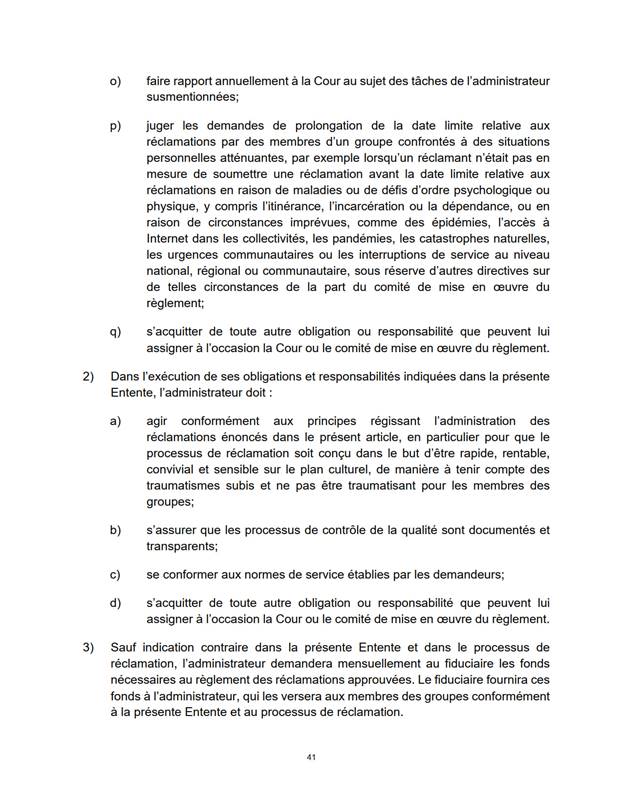 o) faire rapport annuellement à la Cour au sujet des tâches de l'administrateur susmentionnées;

p) juger les demandes de prolongation de la date limite relative aux réclamations par des membres d'un groupe confrontés à des situations personnelles atténuantes, par exemple lorsqu'un réclamant n'était pas en mesure de soumettre une réclamation avant la date limite relative aux réclamations en raison de maladies ou de défis d'ordre psychologique ou physique, y compris l'itinérance, l'incarcération ou la dépendance, ou en raison de circonstances imprévues, comme des épidémies, l'accès à Internet dans les collectivités, les pandémies, les catastrophes naturelles, les urgences communautaires ou les interruptions de service au niveau national, régional ou communautaire, sous réserve d'autres directives sur de telles circonstances de la part du comité de mise en œuvre du règlement;

q) s'acquitter de toute autre obligation ou responsabilité que peuvent lui assigner à l'occasion la Cour ou le comité de mise en œuvre du règlement.

2) Dans l'exécution de ses obligations et responsabilités indiquées dans la présente Entente, l'administrateur doit :

a) agir conformément aux principes régissant l'administration des réclamations énoncés dans le présent article, en particulier pour que le processus de réclamation soit conçu dans le but d'être rapide, rentable, convivial et sensible sur le plan culturel, de manière à tenir compte des traumatismes subis et ne pas être traumatisant pour les membres des groupes;

b) s'assurer que les processus de contrôle de la qualité sont documentés et transparents;

c) se conformer aux normes de service établies par les demandeurs;

d) s'acquitter de toute autre obligation ou responsabilité que peuvent lui assigner à l'occasion la Cour ou le comité de mise en œuvre du règlement.

3) Sauf indication contraire dans la présente Entente et dans le processus de réclamation, l'administrateur demandera mensuellement au fiduciaire les fonds nécessaires au règlement des réclamations approuvées. Le fiduciaire fournira ces fonds à l'administrateur, qui les versera aux membres des groupes conformément à la présente Entente et au processus de réclamation.

41